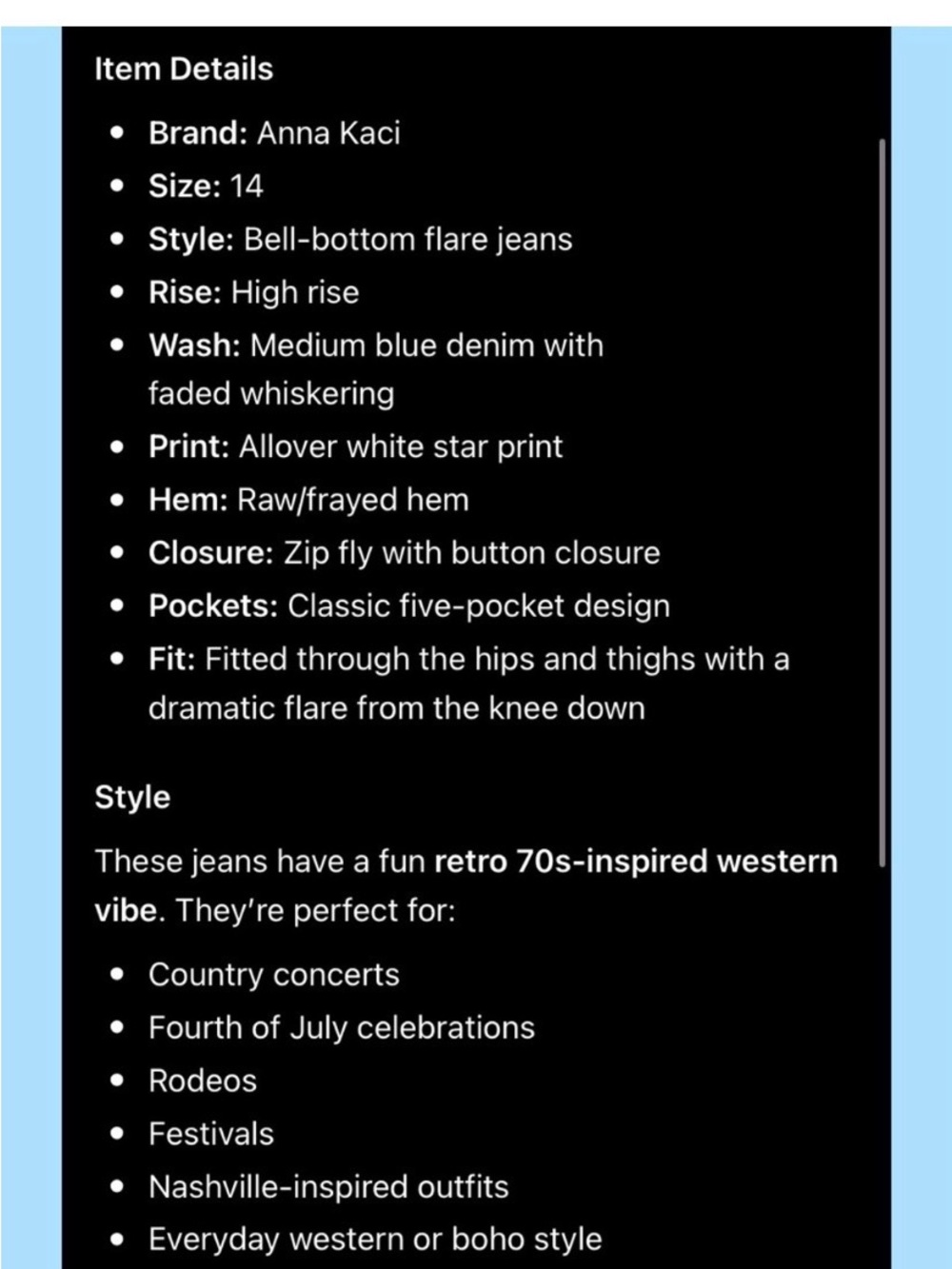 Item Details

- Brand: Anna Kaci
- Size: 14
- Style: Bell-bottom flare jeans
- Rise: High rise
- Wash: Medium blue denim with faded whiskering
- Print: Allover white star print
- Hem: Raw/frayed hem
- Closure: Zip fly with button closure
- Pockets: Classic five-pocket design
- Fit: Fitted through the hips and thighs with a dramatic flare from the knee down

Style

These jeans have a fun retro 70s-inspired western vibe. They're perfect for:

- Country concerts
- Fourth of July celebrations
- Rodeos
- Festivals
- Nashville-inspired outfits
- Everyday western or boho style